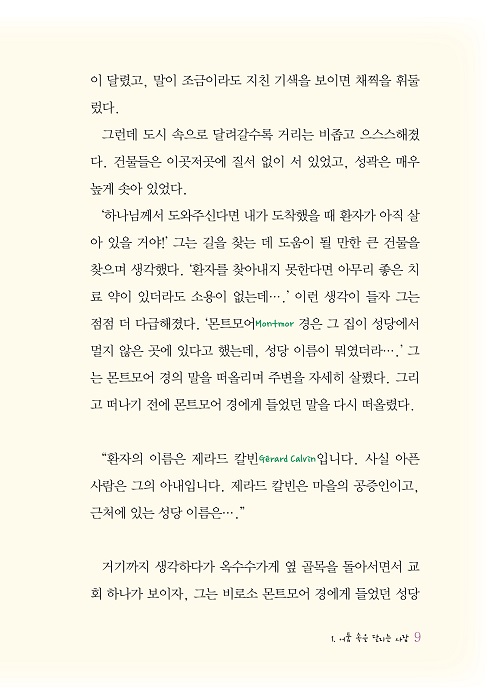 이 달렸고, 말이 조금이라도 지친 기색을 보이면 채찍을 휘둘렀다.

그런데 도시 속으로 달려갈수록 거리는 비좁고 으스스해졌다. 건물들은 이곳저곳에 질서 없이 서 있었고, 성곽은 매우 높게 솟아 있었다.

'하나님께서 도와주신다면 내가 도착했을 때 환자가 아직 살아 있을 거야!' 그는 길을 찾는 데 도움이 될 만한 큰 건물을 찾으며 생각했다. '환자를 찾아내지 못한다면 아무리 좋은 치료 약이 있더라도 소용이 없는데….' 이런 생각이 들자 그는 점점 더 다급해졌다. '몬트모어Montmor 경은 그 집이 성당에서 멀지 않은 곳에 있다고 했는데, 성당 이름이 뭐였더라….' 그는 몬트모어 경의 말을 떠올리며 주변을 자세히 살폈다. 그리고 떠나기 전에 몬트모어 경에게 들었던 말을 다시 떠올렸다.

"환자의 이름은 제라드 칼빈Gerard Calvin입니다. 사실 아픈 사람은 그의 아내입니다. 제라드 칼빈은 마을의 공증인이고, 근처에 있는 성당 이름은…."

거기까지 생각하다가 옥수수가게 옆 골목을 돌아서면서 교회 하나가 보이자, 그는 비로소 몬트모어 경에게 들었던 성당

1. 어둠 속을 달리는 사람 9